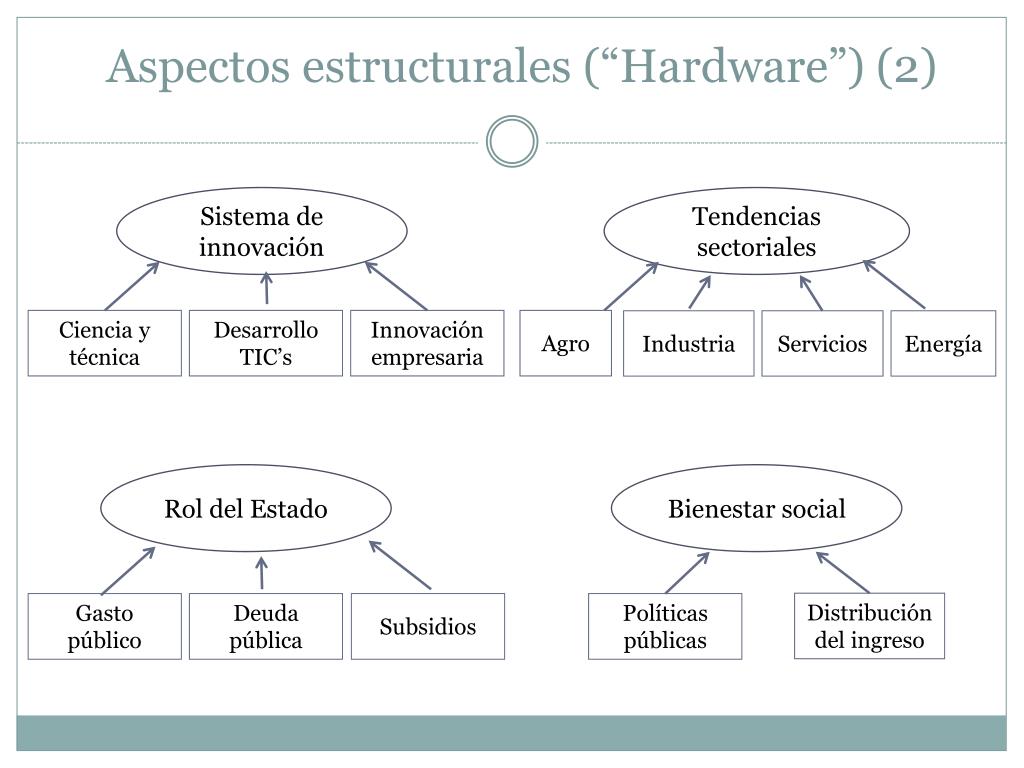 Aspectos estructurales (“Hardware”) (2)

Sistema de innovación

Ciencia y técnica

Desarrollo TIC’s

Innovación empresaria

Tendencias sectoriales

Agro

Industria

Servicios

Energía

Rol del Estado

Gasto público

Deuda pública

Subsidios

Bienestar social

Políticas públicas

Distribución del ingreso